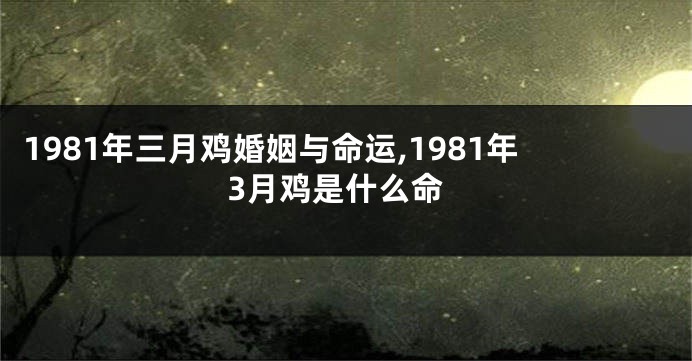 1981年三月鸡婚姻与命运,1981年3月鸡是什么命